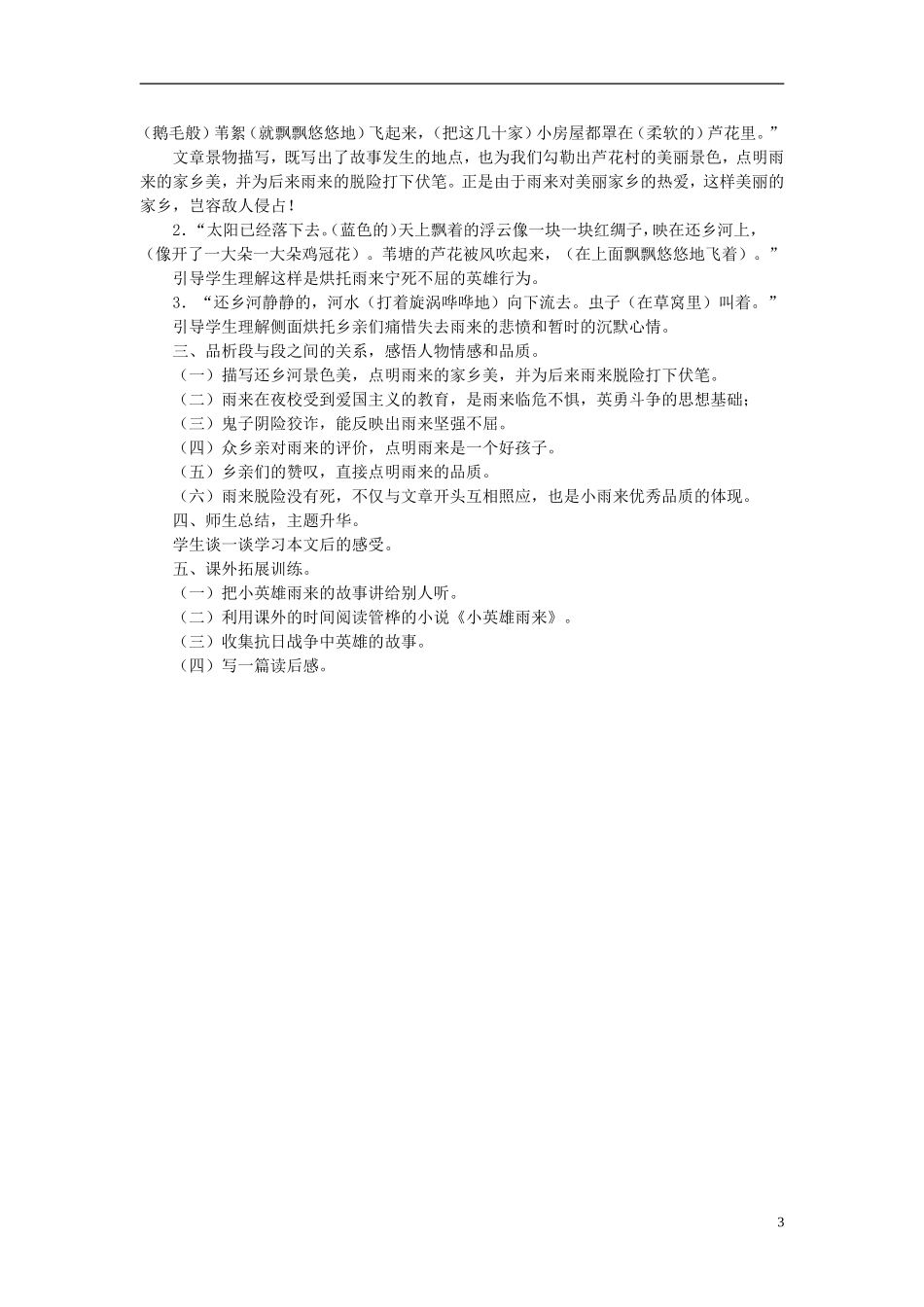 （鹅毛般）苇絮（就飘飘悠悠地）飞起来，（把这几十家）小房屋都罩在（柔软的）芦花里。”

文章景物描写，既写出了故事发生的地点，也为我们勾勒出芦花村的美丽景色，点明雨来的家乡美，并为后来雨来的脱险打下伏笔。正是由于雨来对美丽家乡的热爱，这样美丽的家乡，岂容敌人侵占！

2.“太阳已经落下去。（蓝色的）天上飘着的浮云像一块一块红绸子，映在还乡河上，（像开了一大朵一大朵鸡冠花）。苇塘的芦花被风吹起来，（在上面飘飘悠悠地飞着）。”

引导学生理解这样是烘托雨来宁死不屈的英雄行为。

3．“还乡河静静的，河水（打着旋涡哗哗地）向下流去。虫子（在草窝里）叫着。”

引导学生理解侧面烘托乡亲们痛惜失去雨来的悲愤和暂时的沉默心情。

三、品析段与段之间的关系，感悟人物情感和品质。

（一）描写还乡河景色美，点明雨来的家乡美，并为后来雨来脱险打下伏笔。

（二）雨来在夜校受到爱国主义的教育，是雨来临危不惧，英勇斗争的思想基础；

（三）鬼子阴险狡诈，能反映出雨来坚强不屈。

（四）众乡亲对雨来的评价，点明雨来是一个好孩子。

（五）乡亲们的赞叹，直接点明雨来的品质。

（六）雨来脱险没有死，不仅与文章开头互相照应，也是小雨来优秀品质的体现。

四、师生总结，主题升华。

学生谈一谈学习本文后的感受。

五、课外拓展训练。

（一）把小英雄雨来的故事讲给别人听。

（二）利用课外的时间阅读管桦的小说《小英雄雨来》。

（三）收集抗日战争中英雄的故事。

（四）写一篇读后感。

3